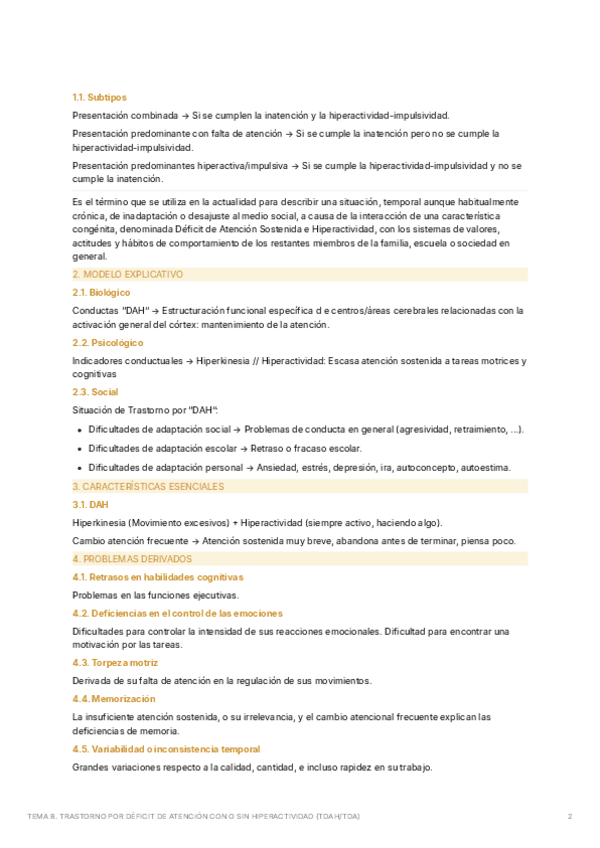 1.1. Subtipos

Presentación combinada → Si se cumplen la inatención y la hiperactividad-impulsividad.

Presentación predominante con falta de atención → Si se cumple la inatención pero no se cumple la hiperactividad-impulsividad.

Presentación predominantes hiperactiva/impulsiva → Si se cumple la hiperactividad-impulsividad y no se cumple la inatención.

Es el término que se utiliza en la actualidad para describir una situación, temporal aunque habitualmente crónica, de inadaptación o desajuste al medio social, a causa de la interacción de una característica congénita, denominada Déficit de Atención Sostenida e Hiperactividad, con los sistemas de valores, actitudes y hábitos de comportamiento de los restantes miembros de la familia, escuela o sociedad en general.

2. MODELO EXPLICATIVO

2.1. Biológico

Conductas "DAH" → Estructuración funcional específica d e centros/áreas cerebrales relacionadas con la activación general del córtex: mantenimiento de la atención.

2.2. Psicológico

Indicadores conductuales → Hiperkinesia // Hiperactividad: Escasa atención sostenida a tareas motrices y cognitivas

2.3. Social

Situación de Trastorno por "DAH":

• Dificultades de adaptación social → Problemas de conducta en general (agresividad, retraimiento, ...).
• Dificultades de adaptación escolar → Retraso o fracaso escolar.
• Dificultades de adaptación personal → Ansiedad, estrés, depresión, ira, autoconcepto, autoestima.

3. CARACTERÍSTICAS ESENCIALES

3.1. DAH

Hiperkinesia (Movimiento excesivos) + Hiperactividad (siempre activo, haciendo algo).

Cambio atención frecuente → Atención sostenida muy breve, abandona antes de terminar, piensa poco.

4. PROBLEMAS DERIVADOS

4.1. Retrasos en habilidades cognitivas

Problemas en las funciones ejecutivas.

4.2. Deficiencias en el control de las emociones

Dificultades para controlar la intensidad de sus reacciones emocionales. Dificultad para encontrar una motivación por las tareas.

4.3. Torpeza motriz

Derivada de su falta de atención en la regulación de sus movimientos.

4.4. Memorización

La insuficiente atención sostenida, o su irrelevancia, y el cambio atencional frecuente explican las deficiencias de memoria.

4.5. Variabilidad o inconsistencia temporal

Grandes variaciones respecto a la calidad, cantidad, e incluso rapidez en su trabajo.

TEMA 8. TRASTORNO POR DÉFICIT DE ATENCIÓN CON O SIN HIPERACTIVIDAD (TDAH/TDA) 2